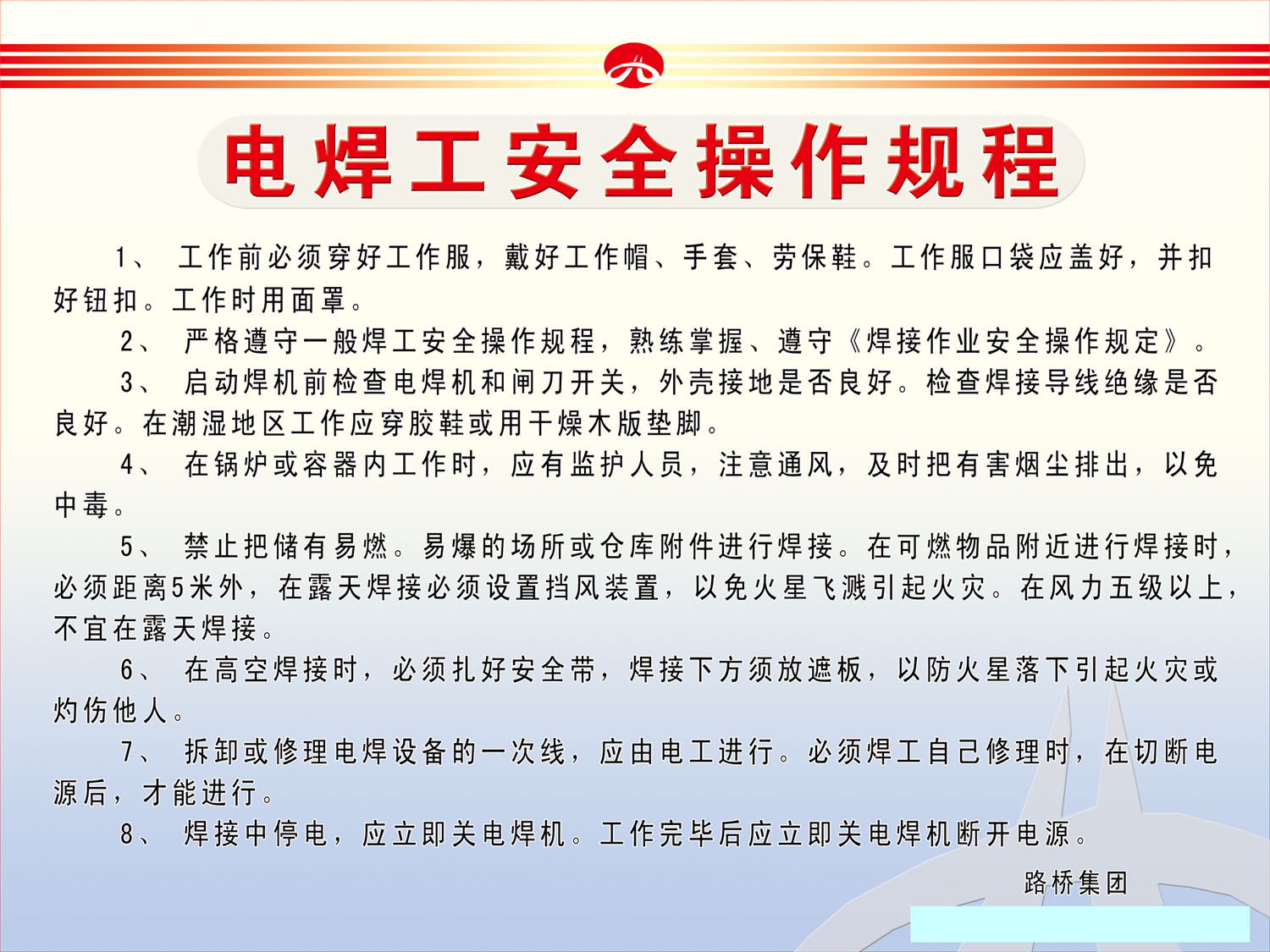 电焊工安全操作规程

1、 工作前必须穿好工作服，戴好工作帽、手套、劳保鞋。工作服口袋应盖好，并扣好钮扣。工作时用面罩。

2、 严格遵守一般焊工安全操作规程，熟练掌握、遵守《焊接作业安全操作规定》。

3、 启动焊机前检查电焊机和闸刀开关，外壳接地是否良好。检查焊接导线绝缘是否良好。在潮湿地区工作应穿胶鞋或用干燥木版垫脚。

4、 在锅炉或容器内工作时，应有监护人员，注意通风，及时把有害烟尘排出，以免中毒。

5、 禁止把储有易燃。易爆的场所或仓库附件进行焊接。在可燃物品附近进行焊接时，必须距离5米外，在露天焊接必须设置挡风装置，以免火星飞溅引起火灾。在风力五级以上，不宜在露天焊接。

6、 在高空焊接时，必须扎好安全带，焊接下方须放遮板，以防火星落下引起火灾或灼伤他人。

7、 拆卸或修理电焊设备的一次线，应由电工进行。必须焊工自己修理时，在切断电源后，才能进行。

8、 焊接中停电，应立即关电焊机。工作完毕后应立即关电焊机断开电源。

路桥集团